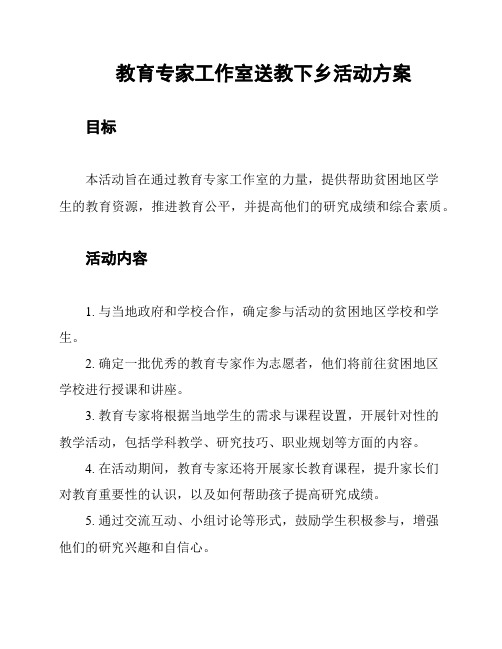 教育专家工作室送教下乡活动方案

目标

本活动旨在通过教育专家工作室的力量，提供帮助贫困地区学生的教育资源，推进教育公平，并提高他们的研究成绩和综合素质。

活动内容

1. 与当地政府和学校合作，确定参与活动的贫困地区学校和学生。

2. 确定一批优秀的教育专家作为志愿者，他们将前往贫困地区学校进行授课和讲座。

3. 教育专家将根据当地学生的需求与课程设置，开展针对性的教学活动，包括学科教学、研究技巧、职业规划等方面的内容。

4. 在活动期间，教育专家还将开展家长教育课程，提升家长们对教育重要性的认识，以及如何帮助孩子提高研究成绩。

5. 通过交流互动、小组讨论等形式，鼓励学生积极参与，增强他们的研究兴趣和自信心。